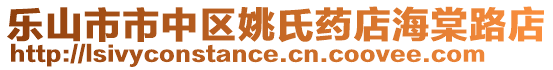 乐山市市中区姚氏药店海棠路店
http://lsivyconstance.cn.coovee.com